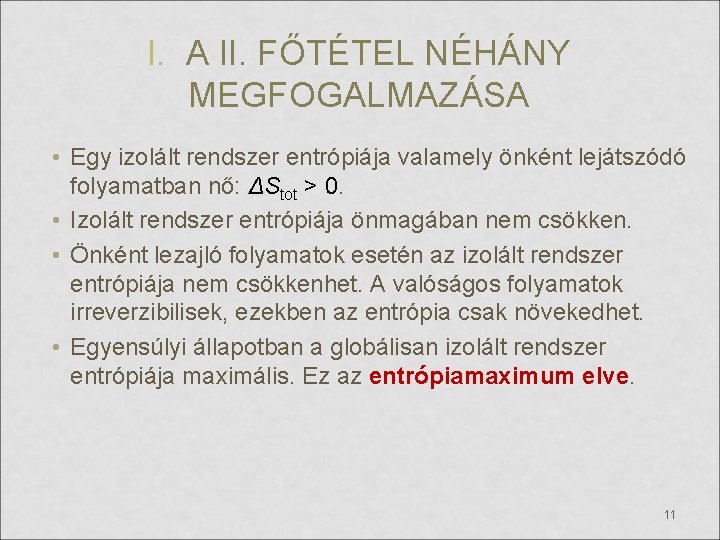 I. A II. FŐTÉTEL NÉHÁNY MEGFOGALMAZÁSA

• Egy izolált rendszer entrópiája valamely önként lejátszódó folyamatban nő: $\Delta S_{tot} > 0$.
• Izolált rendszer entrópiája önmagában nem csökken.
• Önként lezajló folyamatok esetén az izolált rendszer entrópiája nem csökkenhet. A valóságos folyamatok irreverzibilisek, ezekben az entrópia csak növekedhet.
• Egyensúlyi állapotban a globálisan izolált rendszer entrópiája maximális. Ez az entrópiamaximum elve.

11